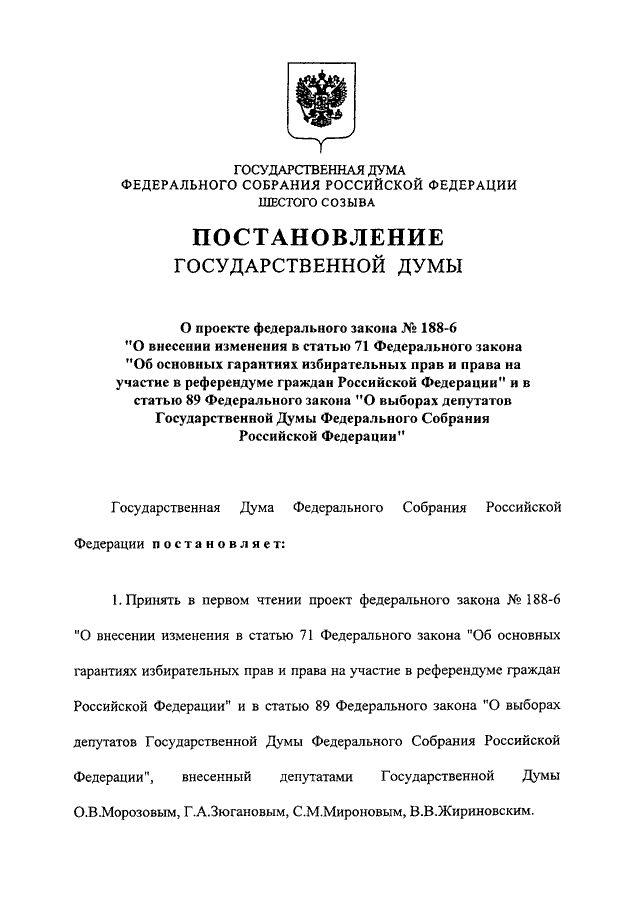 ГОСУДАРСТВЕННАЯ ДУМА
ФЕДЕРАЛЬНОГО СОБРАНИЯ РОССИЙСКОЙ ФЕДЕРАЦИИ
ШЕСТОГО СОЗЫВА

ПОСТАНОВЛЕНИЕ
ГОСУДАРСТВЕННОЙ ДУМЫ

О проекте федерального закона № 188-6 "О внесении изменения в статью 71 Федерального закона "Об основных гарантиях избирательных прав и права на участие в референдуме граждан Российской Федерации" и в статью 89 Федерального закона "О выборах депутатов Государственной Думы Федерального Собрания Российской Федерации"

Государственная Дума Федерального Собрания Российской Федерации постановляет:

1. Принять в первом чтении проект федерального закона № 188-6 "О внесении изменения в статью 71 Федерального закона "Об основных гарантиях избирательных прав и права на участие в референдуме граждан Российской Федерации" и в статью 89 Федерального закона "О выборах депутатов Государственной Думы Федерального Собрания Российской Федерации", внесенный депутатами Государственной Думы О.В.Морозовым, Г.А.Зюгановым, С.М.Мироновым, В.В.Жириновским.